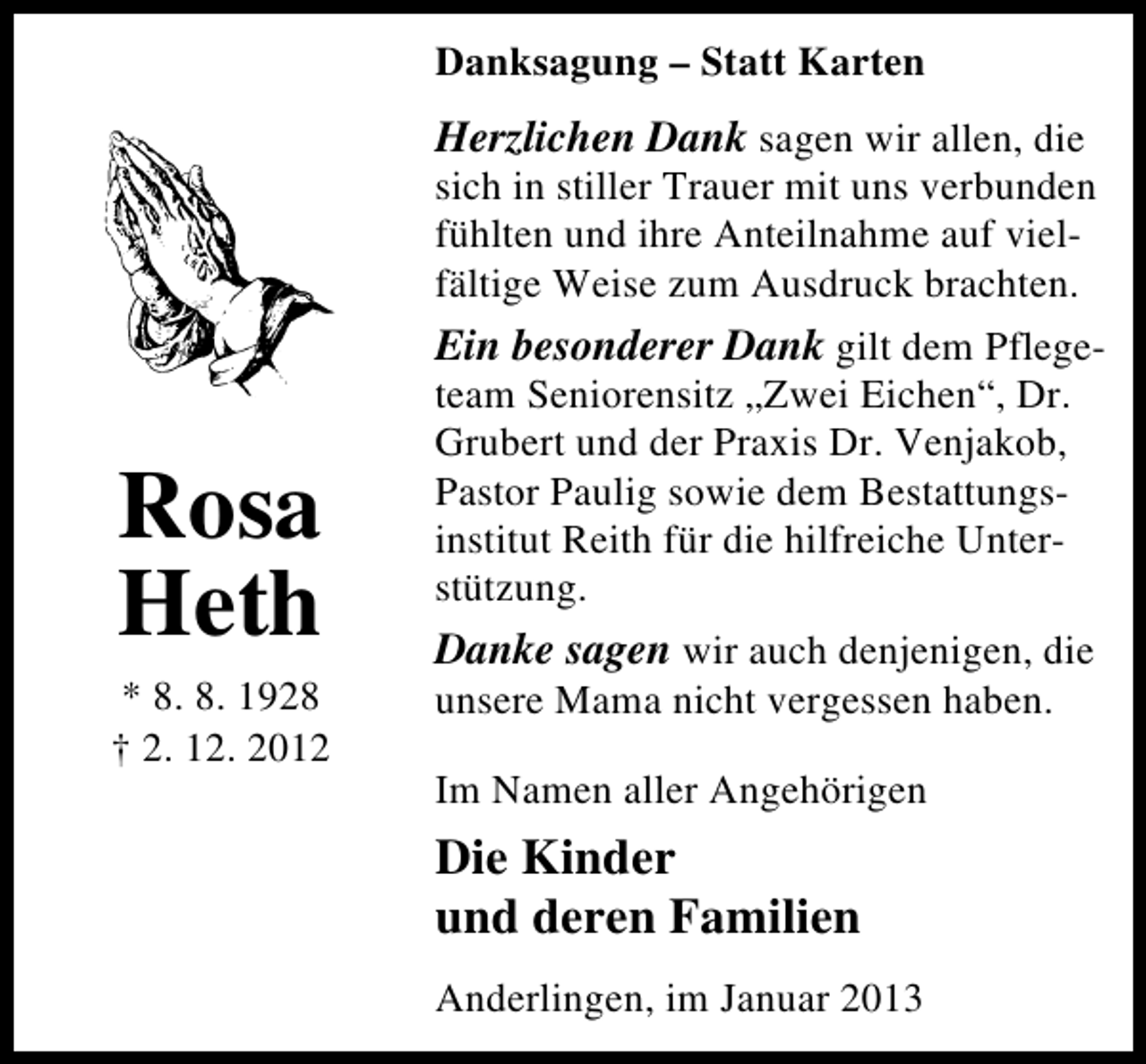 Rosa
Heth

* 8. 8. 1928
† 2. 12. 2012

Danksagung – Statt Karten

Herzlichen Dank sagen wir allen, die sich in stiller Trauer mit uns verbunden fühlten und ihre Anteilnahme auf vielfältige Weise zum Ausdruck brachten.

Ein besonderer Dank gilt dem Pflegeteam Seniorensitz „Zwei Eichen“, Dr. Grubert und der Praxis Dr. Venjakob, Pastor Paulig sowie dem Bestattungsinstitut Reith für die hilfreiche Unterstützung.

Danke sagen wir auch denjenigen, die unsere Mama nicht vergessen haben.

Im Namen aller Angehörigen

Die Kinder
und deren Familien

Anderlingen, im Januar 2013